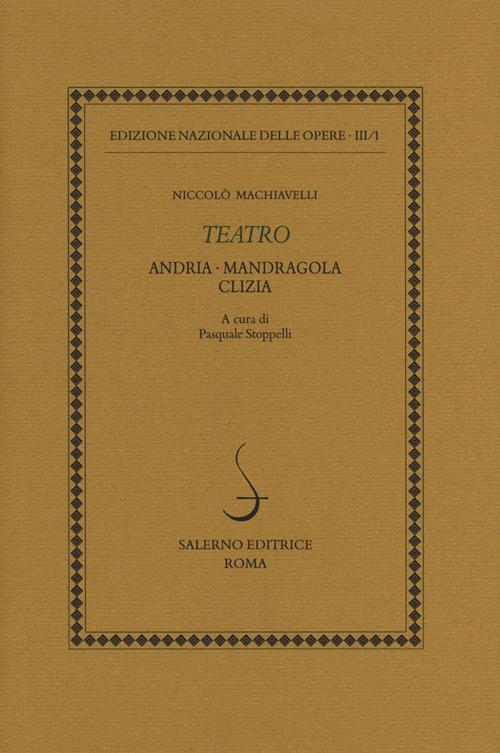 EDIZIONE NAZIONALE DELLE OPERE · III/1

NICCOLÒ MACHIAVELLI

TEATRO

ANDRIA · MANDRAGOLA
CLIZIA

A cura di
Pasquale Stoppelli

SALERNO EDITRICE
ROMA